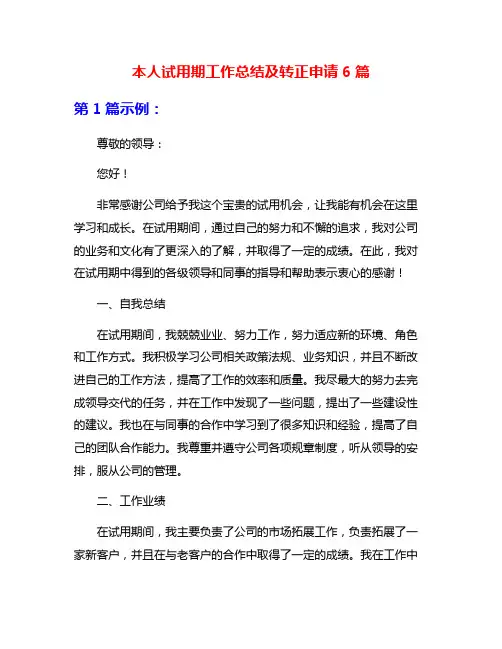 本人试用期工作总结及转正申请 6 篇

第 1 篇示例：

尊敬的领导：

您好！

非常感谢公司给予我这个宝贵的试用机会，让我能有机会在这里学习和成长。在试用期间，通过自己的努力和不懈的追求，我对公司的业务和文化有了更深入的了解，并取得了一定的成绩。在此，我对在试用期中得到的各级领导和同事的指导和帮助表示衷心的感谢！

一、自我总结

在试用期间，我兢兢业业、努力工作，努力适应新的环境、角色和工作方式。我积极学习公司相关政策法规、业务知识，并且不断改进自己的工作方法，提高了工作的效率和质量。我尽最大的努力去完成领导交代的任务，并在工作中发现了一些问题，提出了一些建设性的建议。我也在与同事的合作中学习到了很多知识和经验，提高了自己的团队合作能力。我尊重并遵守公司各项规章制度，听从领导的安排，服从公司的管理。

二、工作业绩

在试用期间，我主要负责了公司的市场拓展工作，负责拓展了一家新客户，并且在与老客户的合作中取得了一定的成绩。我在工作中